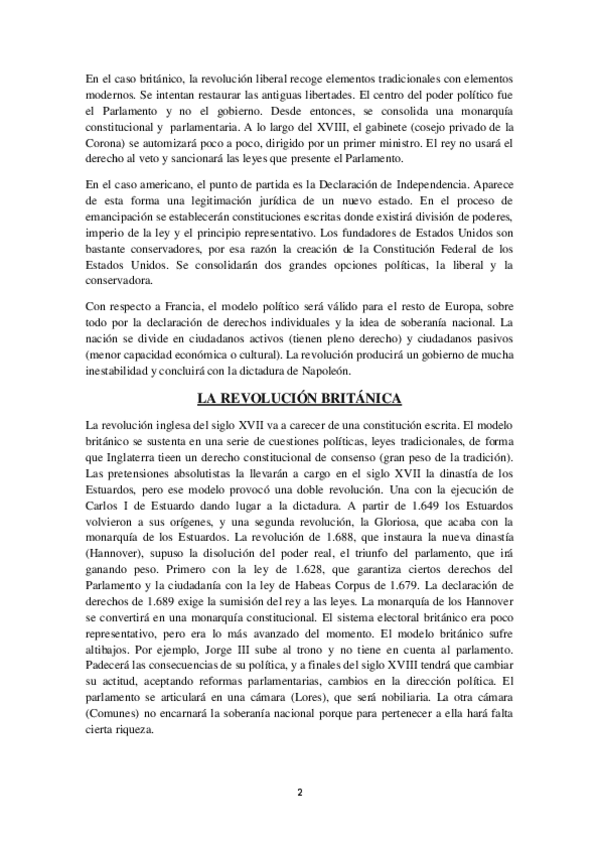 En el caso británico, la revolución liberal recoge elementos tradicionales con elementos modernos. Se intentan restaurar las antiguas libertades. El centro del poder político fue el Parlamento y no el gobierno. Desde entonces, se consolida una monarquía constitucional y parlamentaria. A lo largo del XVIII, el gabinete (cosejo privado de la Corona) se automizará poco a poco, dirigido por un primer ministro. El rey no usará el derecho al veto y sancionará las leyes que presente el Parlamento.

En el caso americano, el punto de partida es la Declaración de Independencia. Aparece de esta forma una legitimación jurídica de un nuevo estado. En el proceso de emancipación se establecerán constituciones escritas donde existirá división de poderes, imperio de la ley y el principio representativo. Los fundadores de Estados Unidos son bastante conservadores, por esa razón la creación de la Constitución Federal de los Estados Unidos. Se consolidarán dos grandes opciones políticas, la liberal y la conservadora.

Con respecto a Francia, el modelo político será válido para el resto de Europa, sobre todo por la declaración de derechos individuales y la idea de soberanía nacional. La nación se divide en ciudadanos activos (tienen pleno derecho) y ciudadanos pasivos (menor capacidad económica o cultural). La revolución producirá un gobierno de mucha inestabilidad y concluirá con la dictadura de Napoleón.

LA REVOLUCIÓN BRITÁNICA

La revolución inglesa del siglo XVII va a carecer de una constitución escrita. El modelo británico se sustenta en una serie de cuestiones políticas, leyes tradicionales, de forma que Inglaterra tieen un derecho constitucional de consenso (gran peso de la tradición). Las pretensiones absolutistas la llevarán a cargo en el siglo XVII la dinastía de los Estuardos, pero ese modelo provocó una doble revolución. Una con la ejecución de Carlos I de Estuardo dando lugar a la dictadura. A partir de 1.649 los Estuardos volvieron a sus orígenes, y una segunda revolución, la Gloriosa, que acaba con la monarquía de los Estuardos. La revolución de 1.688, que instaura la nueva dinastía (Hannover), supuso la disolución del poder real, el triunfo del parlamento, que irá ganando peso. Primero con la ley de 1.628, que garantiza ciertos derechos del Parlamento y la ciudadanía con la ley de Habeas Corpus de 1.679. La declaración de derechos de 1.689 exige la sumisión del rey a las leyes. La monarquía de los Hannover se convertirá en una monarquía constitucional. El sistema electoral británico era poco representativo, pero era lo más avanzado del momento. El modelo británico sufre altibajos. Por ejemplo, Jorge III sube al trono y no tiene en cuenta al parlamento. Padecerá las consecuencias de su política, y a finales del siglo XVIII tendrá que cambiar su actitud, aceptando reformas parlamentarias, cambios en la dirección política. El parlamento se articulará en una cámara (Lores), que será nobiliaria. La otra cámara (Comunes) no encarnará la soberanía nacional porque para pertenecer a ella hará falta cierta riqueza.

2